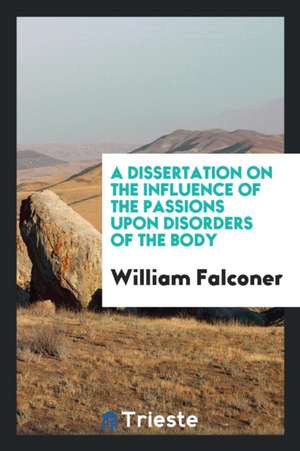 A DISSERTATION ON THE INFLUENCE OF THE PASSIONS UPON DISORDERS OF THE BODY

William Falconer

Trieste